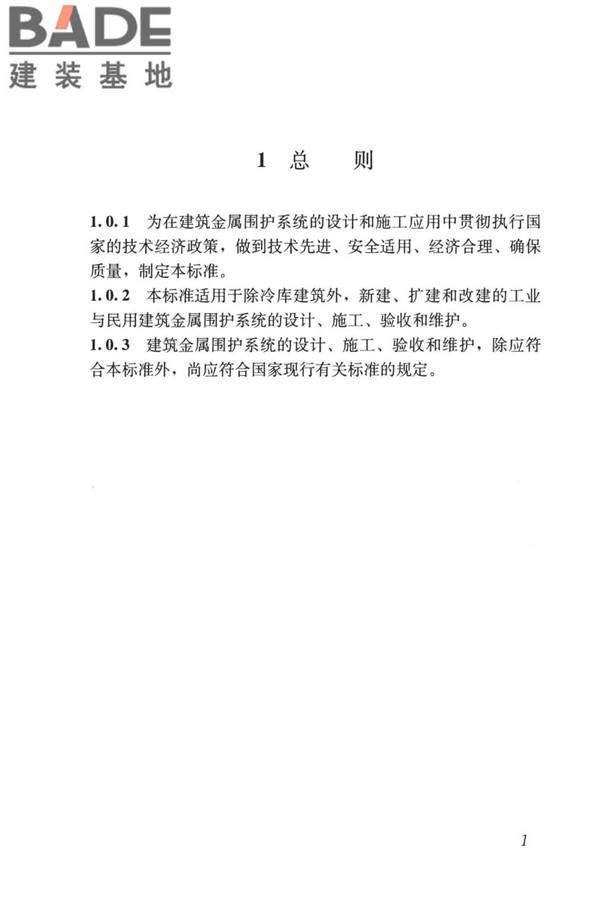 BADE
建装基地

1 总 则

1.0.1 为在建筑金属围护系统的设计和施工应用中贯彻执行国家的技术经济政策，做到技术先进、安全适用、经济合理、确保质量，制定本标准。

1.0.2 本标准适用于除冷库建筑外，新建、扩建和改建的工业与民用建筑金属围护系统的设计、施工、验收和维护。

1.0.3 建筑金属围护系统的设计、施工、验收和维护，除应符合本标准外，尚应符合国家现行有关标准的规定。

1